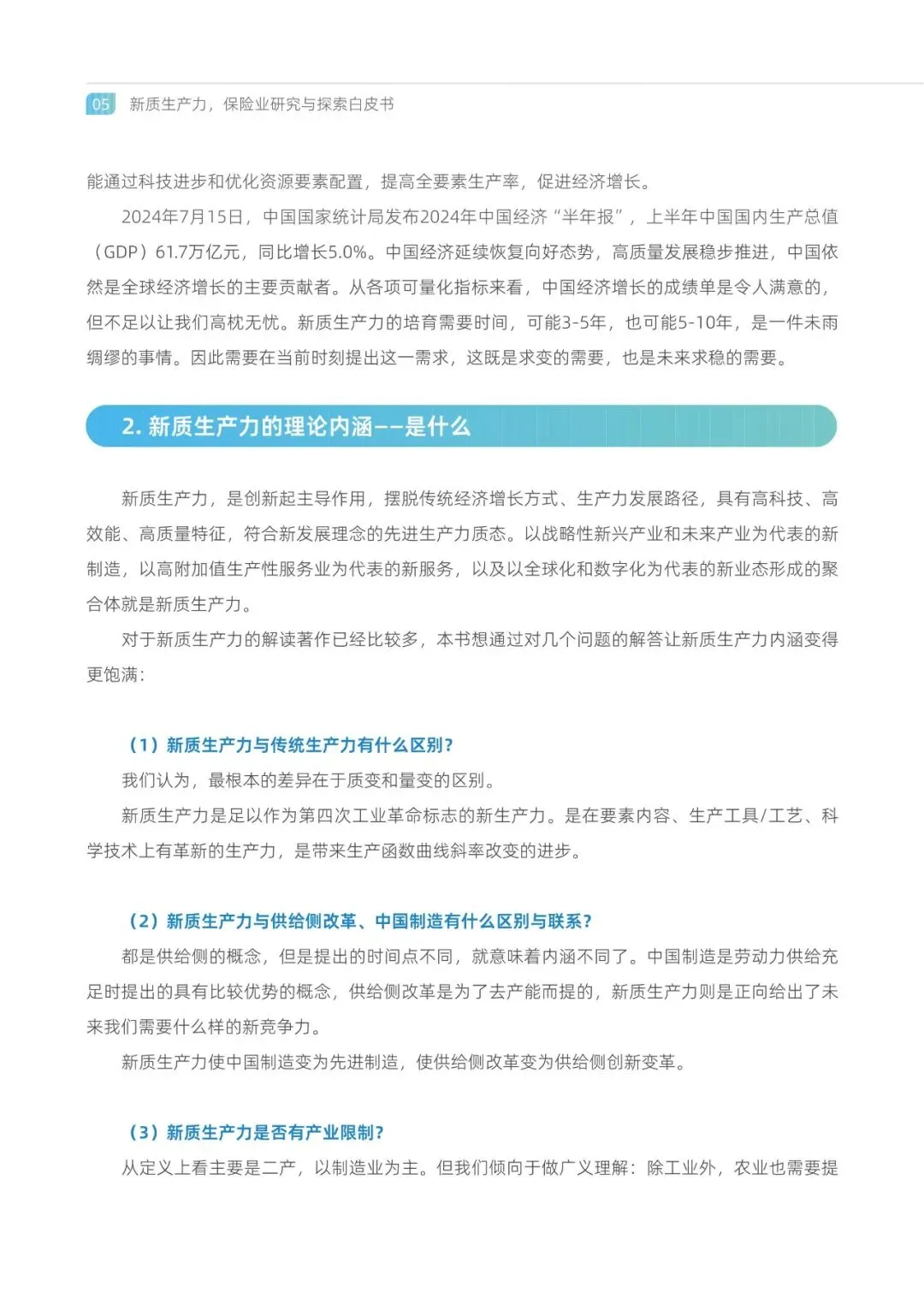 05 新质生产力，保险业研究与探索白皮书

能通过科技进步和优化资源要素配置，提高全要素生产率，促进经济增长。

2024年7月15日，中国国家统计局发布2024年中国经济“半年报”，上半年中国国内生产总值（GDP）61.7万亿元，同比增长5.0%。中国经济延续恢复向好态势，高质量发展稳步推进，中国依然是全球经济增长的主要贡献者。从各项可量化指标来看，中国经济增长的成绩单是令人满意的，但不足以让我们高枕无忧。新质生产力的培育需要时间，可能3-5年，也可能5-10年，是一件未雨绸缪的事情。因此需要在当前时刻提出这一需求，这既是求变的需要，也是未来求稳的需要。

2. 新质生产力的理论内涵——是什么

新质生产力，是创新起主导作用，摆脱传统经济增长方式、生产力发展路径，具有高科技、高效能、高质量特征，符合新发展理念的先进生产力质态。以战略性新兴产业和未来产业为代表的新制造，以高附加值生产性服务业为代表的新服务，以及以全球化和数字化为代表的新业态形成的聚合体就是新质生产力。

对于新质生产力的解读著作已经比较多，本书想通过对几个问题的解答让新质生产力内涵变得更饱满：

（1）新质生产力与传统生产力有什么区别？

我们认为，最根本的差异在于质变和量变的区别。

新质生产力是足以作为第四次工业革命标志的新生产力。是在要素内容、生产工具/工艺、科学技术上有革新的生产力，是带来生产函数曲线斜率改变的进步。

（2）新质生产力与供给侧改革、中国制造有什么区别与联系？

都是供给侧的概念，但是提出的时间点不同，就意味着内涵不同了。中国制造是劳动力供给充足时提出的具有比较优势的概念，供给侧改革是为了去产能而提的，新质生产力则是正向给出了未来我们需要什么样的新竞争力。

新质生产力使中国制造变为先进制造，使供给侧改革变为供给侧创新变革。

（3）新质生产力是否有产业限制？

从定义上看主要是二产，以制造业为主。但我们倾向于做广义理解：除工业外，农业也需要提